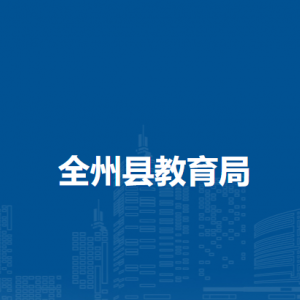 全州县教育局